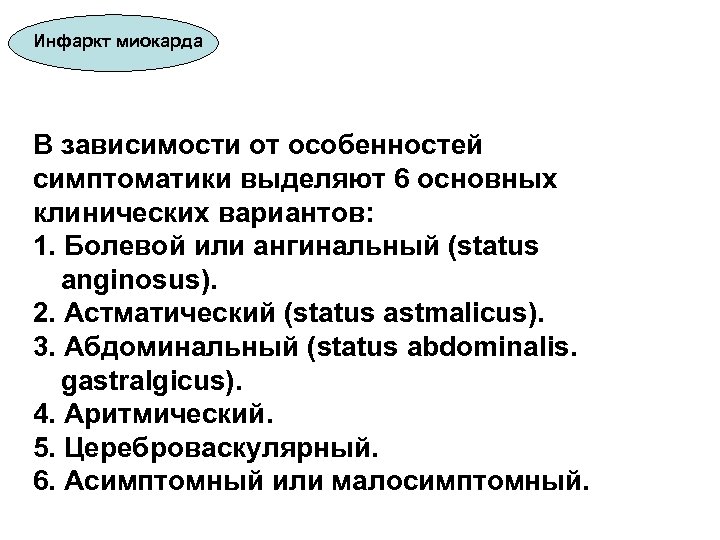 Инфаркт миокарда

В зависимости от особенностей симптоматики выделяют 6 основных клинических вариантов:
1. Болевой или ангинальный (status anginosus).
2. Астматический (status astmalicus).
3. Абдоминальный (status abdominalis. gastralgicus).
4. Аритмический.
5. Цереброваскулярный.
6. Асимптомный или малосимптомный.